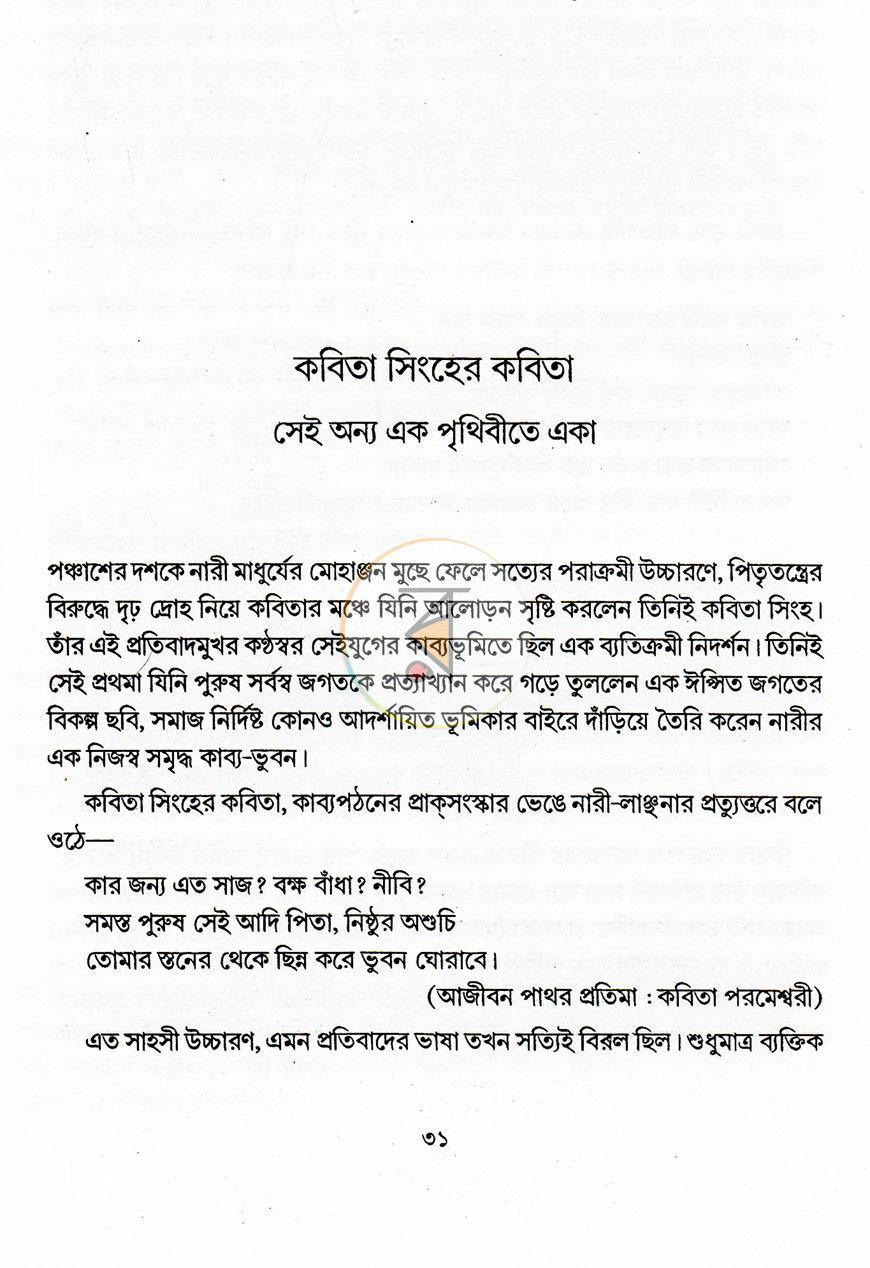 কবিতা সিংহের কবিতা

সেই অন্য এক পৃথিবীতে একা

পঞ্চাশের দশকে নারী মাধুর্যের মোহাঞ্জন মুছে ফেলে সত্যের পরাক্রমী উচ্চারণে, পিতৃতন্ত্রের বিরুদ্ধে দৃঢ় দ্রোহ নিয়ে কবিতার মঞ্চে যিনি আলোড়ন সৃষ্টি করলেন তিনিই কবিতা সিংহ। তাঁর এই প্রতিবাদমুখর কণ্ঠস্বর সেইযুগের কাব্যভূমিতে ছিল এক ব্যতিক্রমী নিদর্শন। তিনিই সেই প্রথমা যিনি পুরুষ সর্বস্ব জগতকে প্রত্যাখ্যান করে গড়ে তুললেন এক ঈপ্সিত জগতের বিকল্প ছবি, সমাজ নির্দিষ্ট কোনও আদর্শায়িত ভূমিকার বাইরে দাঁড়িয়ে তৈরি করেন নারীর এক নিজস্ব সমৃদ্ধ কাব্য-ভুবন।

কবিতা সিংহের কবিতা, কাব্যপঠনের প্রাক্‌সংস্কার ভেঙে নারী-লাঞ্ছনার প্রত্যুত্তরে বলে ওঠে—

কার জন্য এত সাজ? বক্ষ বাঁধা? নীবি?
সমস্ত পুরুষ সেই আদি পিতা, নিষ্ঠুর অশুচি
তোমার স্তনের থেকে ছিন্ন করে ভুবন ঘোরাবে।

(আজীবন পাথর প্রতিমা : কবিতা পরমেশ্বরী)

এত সাহসী উচ্চারণ, এমন প্রতিবাদের ভাষা তখন সত্যিই বিরল ছিল। শুধুমাত্র ব্যক্তিক

৩১